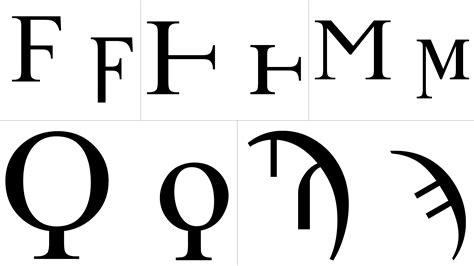 Ϝ ϝ Ͱ ͱ Ϻ ϻ Ϙ ϙ Ϡ ϡ